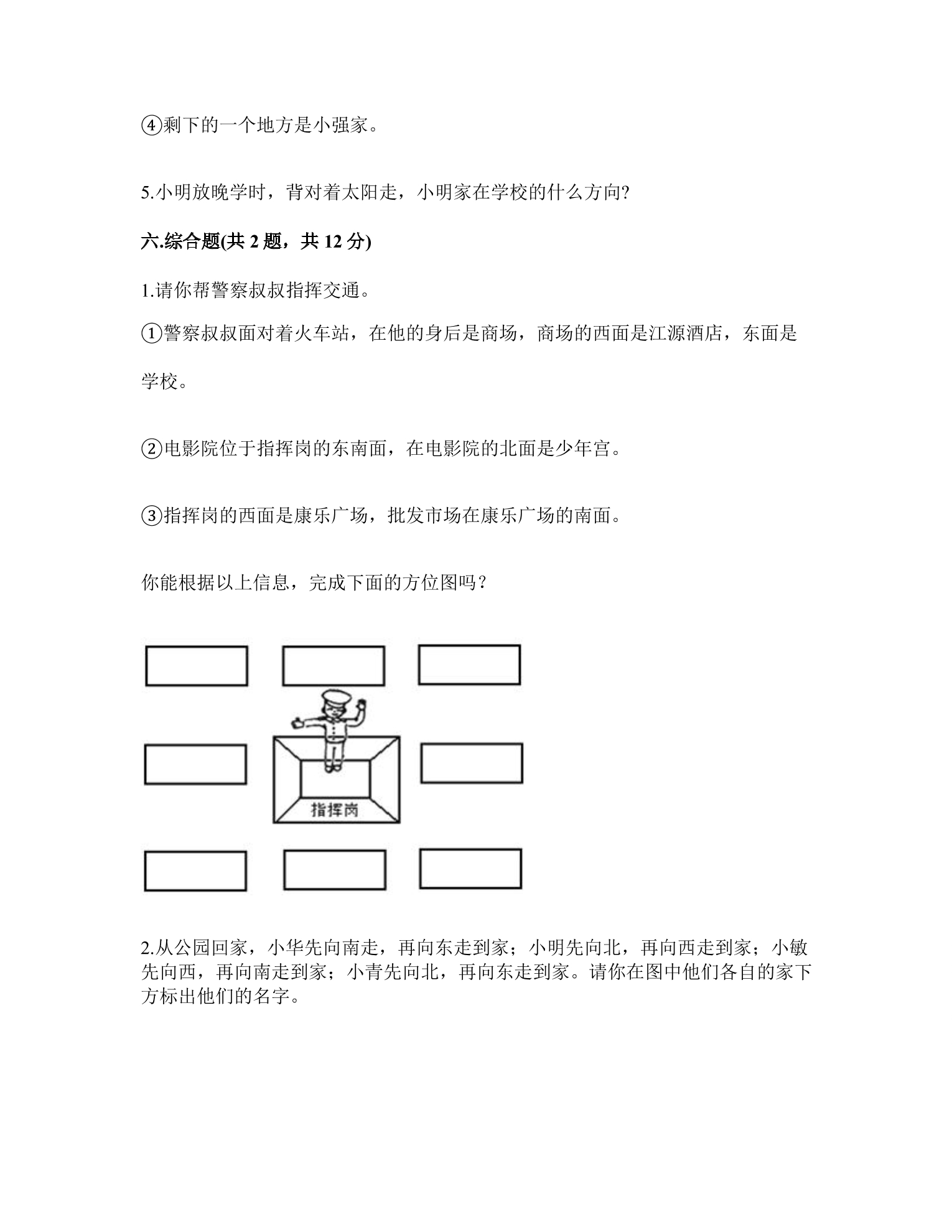 ④剩下的一个地方是小强家。

5.小明放晚学时，背对着太阳走，小明家在学校的什么方向?

六.综合题(共2题，共12分)

1.请你帮警察叔叔指挥交通。

①警察叔叔面对着火车站，在他的身后是商场，商场的西面是江源酒店，东面是学校。

②电影院位于指挥岗的东南面，在电影院的北面是少年宫。

③指挥岗的西面是康乐广场，批发市场在康乐广场的南面。

你能根据以上信息，完成下面的方位图吗？

指挥岗

2.从公园回家，小华先向南走，再向东走到家；小明先向北，再向西走到家；小敏先向西，再向南走到家；小青先向北，再向东走到家。请你在图中他们各自的家下方标出他们的名字。